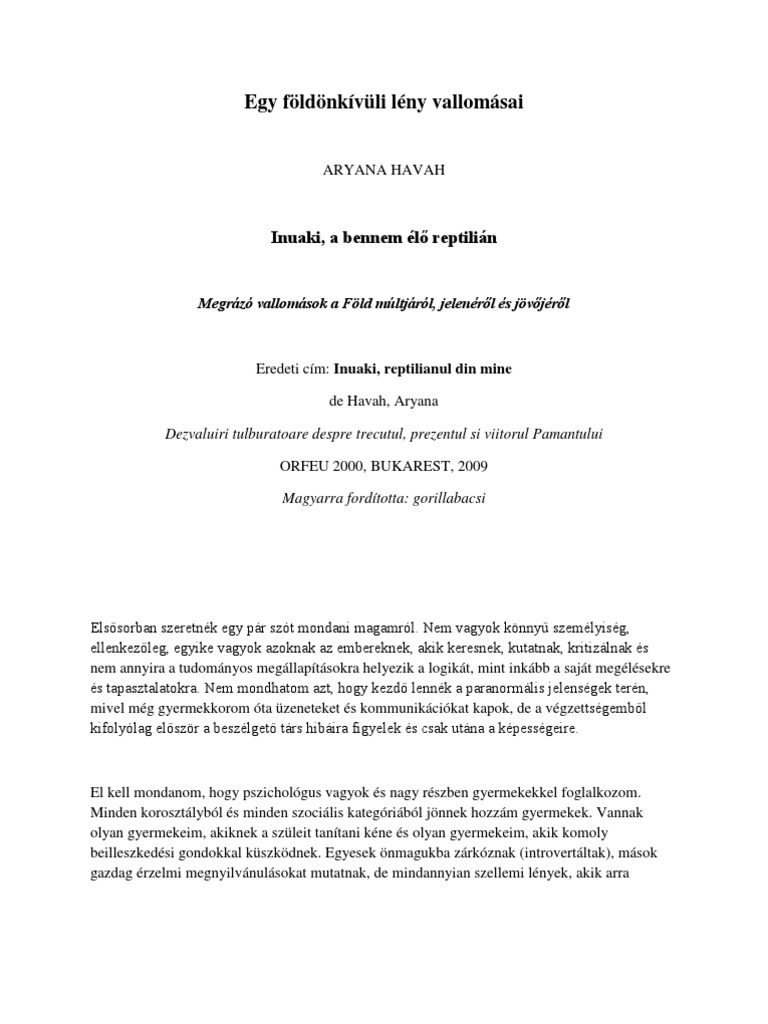 Egy földönkívüli lény vallomásai

ARYANA HAVAH

Inuaki, a bennem élő reptilián

Megrázó vallomások a Föld múltjáról, jelenéről és jövőjéről

Eredeti cím: Inuaki, reptilianul din mine

de Havah, Aryana

Dezvaluiri tulburatoare despre trecutul, prezentul si viitorul Pamantului

ORFEU 2000, BUKAREST, 2009

Magyarra fordította: gorillabacsi

Elsősorban szeretnék egy pár szót mondani magamról. Nem vagyok könnyű személyiség, ellenkezőleg, egyike vagyok azoknak az embereknek, akik keresnek, kutatnak, kritizálnak és nem annyira a tudományos megállapításokra helyezik a logikát, mint inkább a saját megélésekre és tapasztalatokra. Nem mondhatom azt, hogy kezdő lennék a paranormális jelenségek terén, mivel még gyermekkorom óta üzeneteket és kommunikációkat kapok, de a végzettségemből kifolyólag először a beszélgető társ hibáira figyelek és csak utána a képességeire.

El kell mondanom, hogy pszichológus vagyok és nagy részben gyermekekkel foglalkozom. Minden korosztályból és minden szociális kategóriából jönnek hozzám gyermekek. Vannak olyan gyermekeim, akiknek a szüleit tanítani kéne és olyan gyermekeim, akik komoly beilleszkedési gondokkal küszködnek. Egyesek önmagukba zárkóznak (introvertáltak), mások gazdag érzelmi megnyilvánulásokat mutatnak, de mindannyian szellemi lények, akik arra